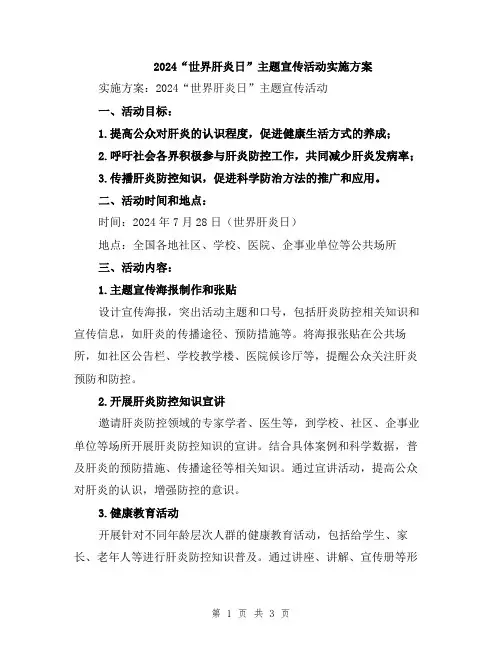 2024“世界肝炎日”主题宣传活动实施方案

实施方案：2024“世界肝炎日”主题宣传活动

一、活动目标：

1.提高公众对肝炎的认识程度，促进健康生活方式的养成；

2.呼吁社会各界积极参与肝炎防控工作，共同减少肝炎发病率；

3.传播肝炎防控知识，促进科学防治方法的推广和应用。

二、活动时间和地点：

时间：2024年7月28日（世界肝炎日）

地点：全国各地社区、学校、医院、企事业单位等公共场所

三、活动内容：

1.主题宣传海报制作和张贴

设计宣传海报，突出活动主题和口号，包括肝炎防控相关知识和宣传信息，如肝炎的传播途径、预防措施等。将海报张贴在公共场所，如社区公告栏、学校教学楼、医院候诊厅等，提醒公众关注肝炎预防和防控。

2.开展肝炎防控知识宣讲

邀请肝炎防控领域的专家学者、医生等，到学校、社区、企事业单位等场所开展肝炎防控知识的宣讲。结合具体案例和科学数据，普及肝炎的预防措施、传播途径等相关知识。通过宣讲活动，提高公众对肝炎的认识，增强防控的意识。

3.健康教育活动

开展针对不同年龄层次人群的健康教育活动，包括给学生、家长、老年人等进行肝炎防控知识普及。通过讲座、讲解、宣传册等形

第 1 页 共 3 页